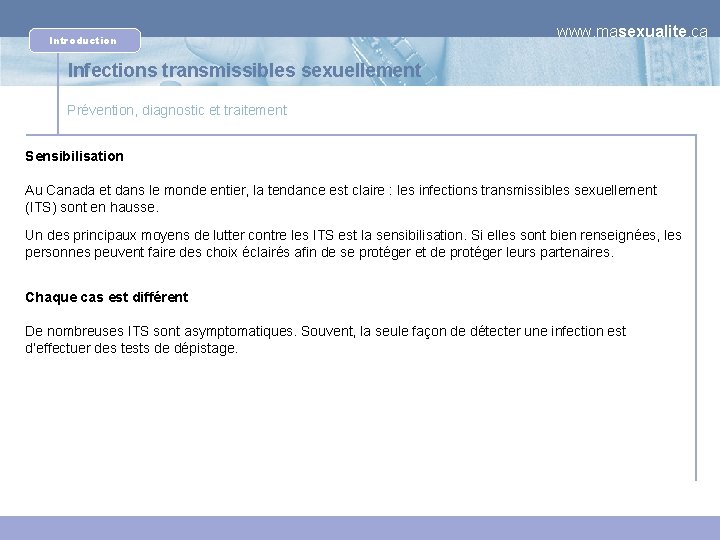 Introduction

www.masexualite.ca

Infections transmissibles sexuellement

Prévention, diagnostic et traitement

Sensibilisation

Au Canada et dans le monde entier, la tendance est claire : les infections transmissibles sexuellement (ITS) sont en hausse.

Un des principaux moyens de lutter contre les ITS est la sensibilisation. Si elles sont bien renseignées, les personnes peuvent faire des choix éclairés afin de se protéger et de protéger leurs partenaires.

Chaque cas est différent

De nombreuses ITS sont asymptomatiques. Souvent, la seule façon de détecter une infection est d'effectuer des tests de dépistage.